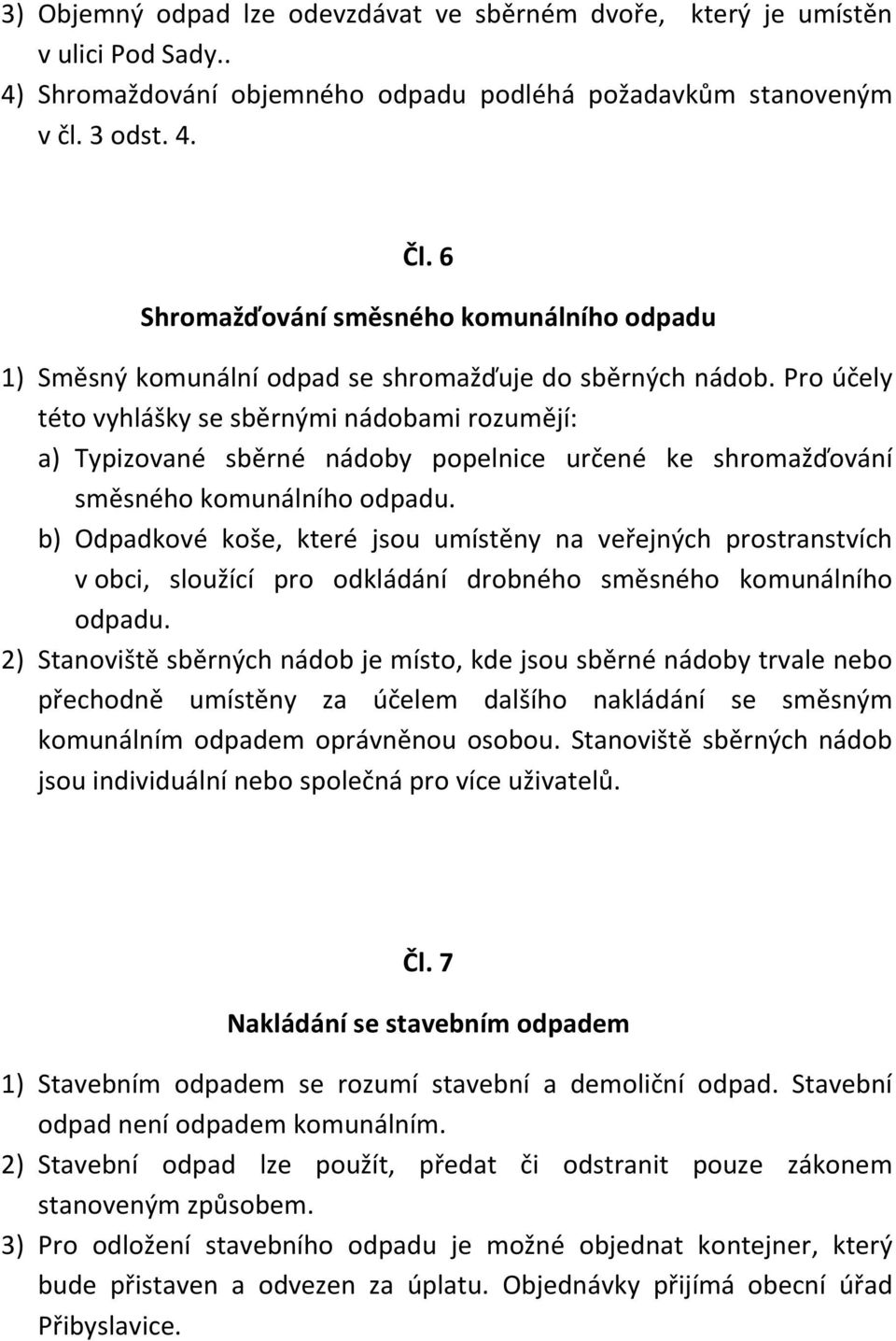 3) Objemný odpad lze odevzdávat ve sběrném dvoře, který je umístěn v ulici Pod Sady..
4) Shromaždování objemného odpadu podléhá požadavkům stanoveným v čl. 3 odst. 4.

Čl. 6

Shromažďování směsného komunálního odpadu

1) Směsný komunální odpad se shromažďuje do sběrných nádob. Pro účely této vyhlášky se sběrnými nádobami rozumějí:
a) Typizované sběrné nádoby popelnice určené ke shromažďování směsného komunálního odpadu.
b) Odpadkové koše, které jsou umístěny na veřejných prostranstvích v obci, sloužící pro odkládání drobného směsného komunálního odpadu.
2) Stanoviště sběrných nádob je místo, kde jsou sběrné nádoby trvale nebo přechodně umístěny za účelem dalšího nakládání se směsným komunálním odpadem oprávněnou osobou. Stanoviště sběrných nádob jsou individuální nebo společná pro více uživatelů.

Čl. 7

Nakládání se stavebním odpadem

1) Stavebním odpadem se rozumí stavební a demoliční odpad. Stavební odpad není odpadem komunálním.
2) Stavební odpad lze použít, předat či odstranit pouze zákonem stanoveným způsobem.
3) Pro odložení stavebního odpadu je možné objednat kontejner, který bude přistaven a odvezen za úplatu. Objednávky přijímá obecní úřad Přibyslavice.